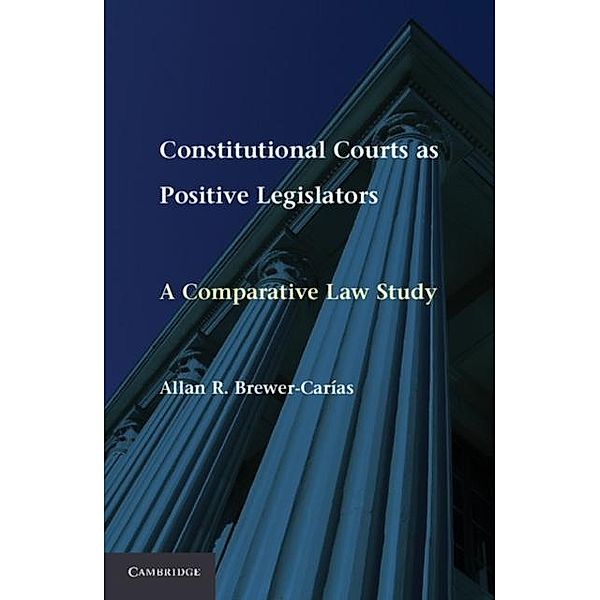 Constitutional Courts as Positive Legislators

A Comparative Law Study

Allan R. Brewer-Carías

CAMBRIDGE